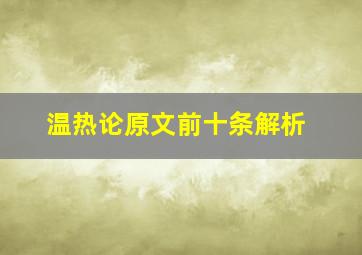 温热论原文前十条解析